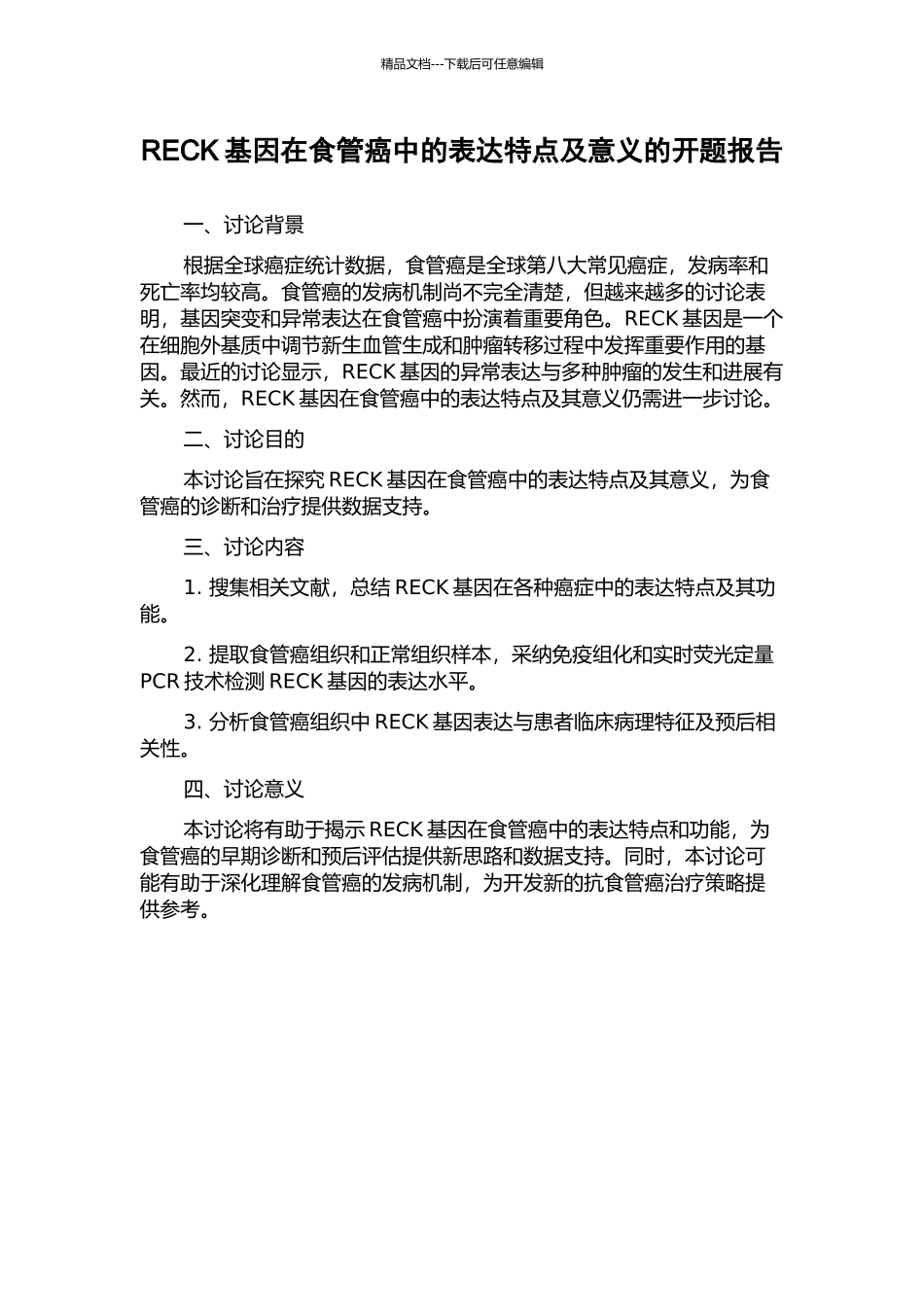 精品文档---下载后可任意编辑

RECK 基因在食管癌中的表达特点及意义的开题报告

一、讨论背景

根据全球癌症统计数据，食管癌是全球第八大常见癌症，发病率和死亡率均较高。食管癌的发病机制尚不完全清楚，但越来越多的讨论表明，基因突变和异常表达在食管癌中扮演着重要角色。RECK 基因是一个在细胞外基质中调节新生血管生成和肿瘤转移过程中发挥重要作用的基因。最近的讨论显示，RECK 基因的异常表达与多种肿瘤的发生和进展有关。然而，RECK 基因在食管癌中的表达特点及其意义仍需进一步讨论。

二、讨论目的

本讨论旨在探究 RECK 基因在食管癌中的表达特点及其意义，为食管癌的诊断和治疗提供数据支持。

三、讨论内容

1. 搜集相关文献，总结 RECK 基因在各种癌症中的表达特点及其功能。

2. 提取食管癌组织和正常组织样本，采纳免疫组化和实时荧光定量 PCR 技术检测 RECK 基因的表达水平。

3. 分析食管癌组织中 RECK 基因表达与患者临床病理特征及预后相关性。

四、讨论意义

本讨论将有助于揭示 RECK 基因在食管癌中的表达特点和功能，为食管癌的早期诊断和预后评估提供新思路和数据支持。同时，本讨论可能有助于深化理解食管癌的发病机制，为开发新的抗食管癌治疗策略提供参考。